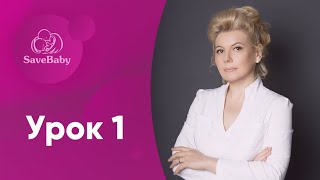 SaveBaby

Урок 1